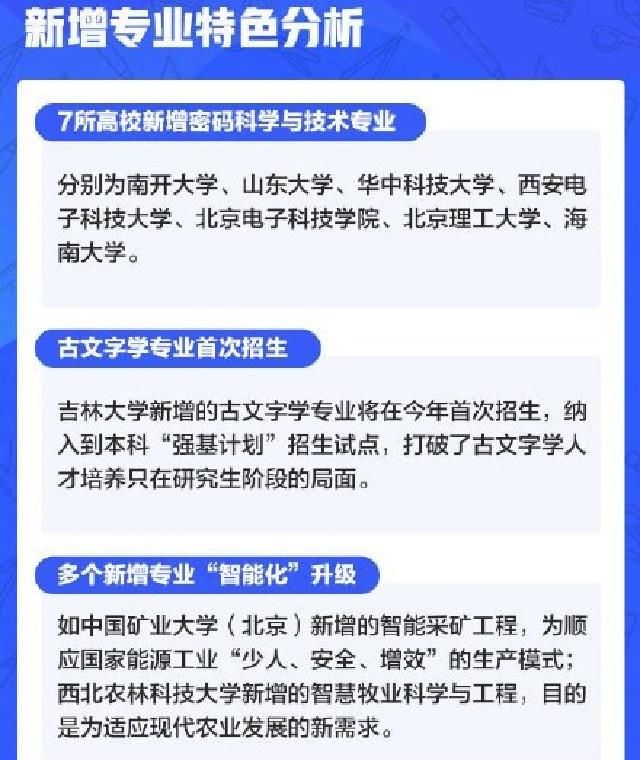 新增专业特色分析

7所高校新增密码科学与技术专业

分别为南开大学、山东大学、华中科技大学、西安电子科技大学、北京电子科技学院、北京理工大学、海南大学。

古文字学专业首次招生

吉林大学新增的古文字学专业将在今年首次招生，纳入到本科“强基计划”招生试点，打破了古文字学人才培养只在研究生阶段的局面。

多个新增专业“智能化”升级

如中国矿业大学（北京）新增的智能采矿工程，为顺应国家能源工业“少人、安全、增效”的生产模式；西北农林科技大学新增的智慧牧业科学与工程，目的是为适应现代农业发展的新需求。